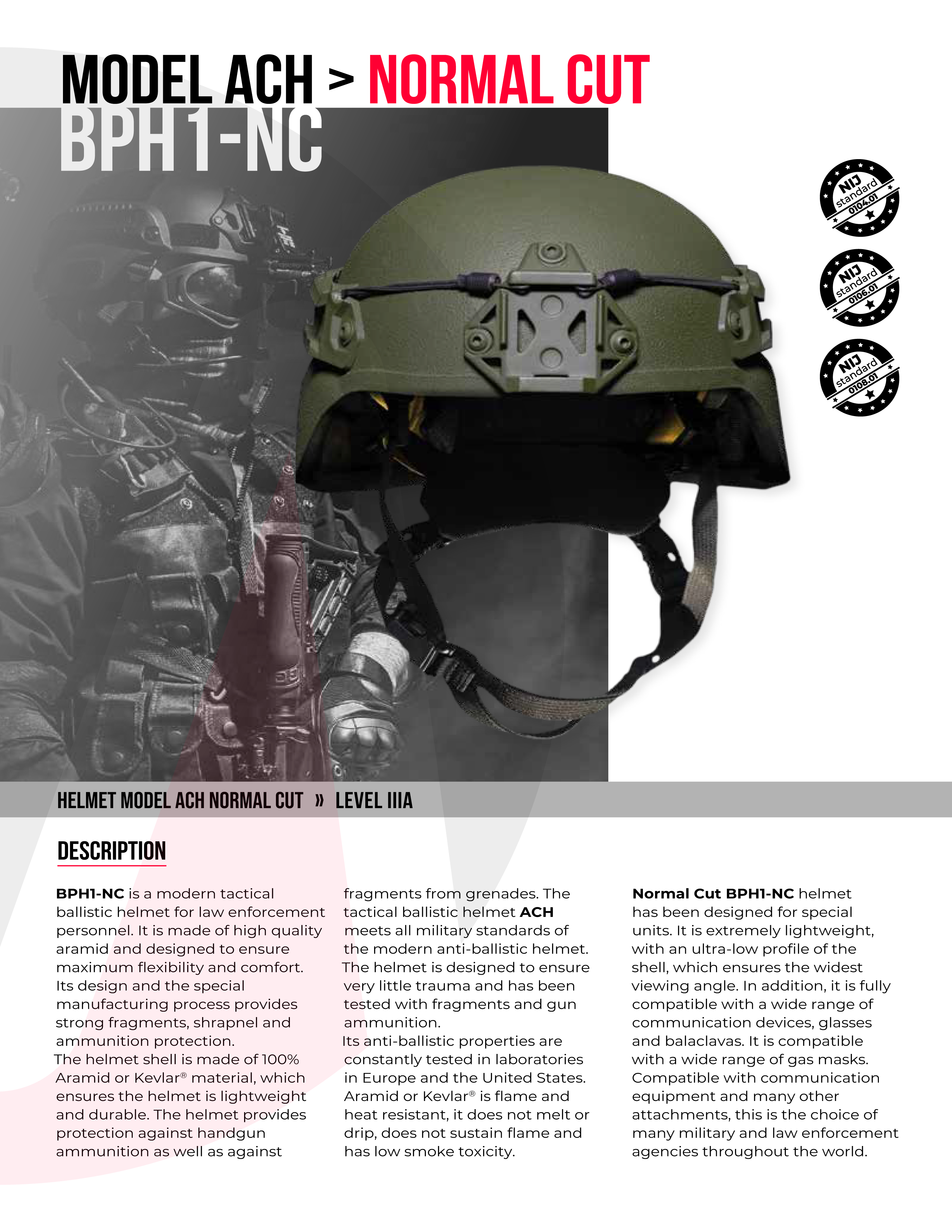 MODEL ACH > NORMAL CUT
BPH1-NC

NIJ standard 0104.01

NIJ standard 0106.01

NIJ standard 0108.01

HELMET MODEL ACH NORMAL CUT » LEVEL IIIA

DESCRIPTION

BPH1-NC is a modern tactical ballistic helmet for law enforcement personnel. It is made of high quality aramid and designed to ensure maximum flexibility and comfort. Its design and the special manufacturing process provides strong fragments, shrapnel and ammunition protection.
The helmet shell is made of 100% Aramid or Kevlar® material, which ensures the helmet is lightweight and durable. The helmet provides protection against handgun ammunition as well as against fragments from grenades. The tactical ballistic helmet ACH meets all military standards of the modern anti-ballistic helmet. The helmet is designed to ensure very little trauma and has been tested with fragments and gun ammunition.
Its anti-ballistic properties are constantly tested in laboratories in Europe and the United States. Aramid or Kevlar® is flame and heat resistant, it does not melt or drip, does not sustain flame and has low smoke toxicity.

Normal Cut BPH1-NC helmet has been designed for special units. It is extremely lightweight, with an ultra-low profile of the shell, which ensures the widest viewing angle. In addition, it is fully compatible with a wide range of communication devices, glasses and balaclavas. It is compatible with a wide range of gas masks. Compatible with communication equipment and many other attachments, this is the choice of many military and law enforcement agencies throughout the world.